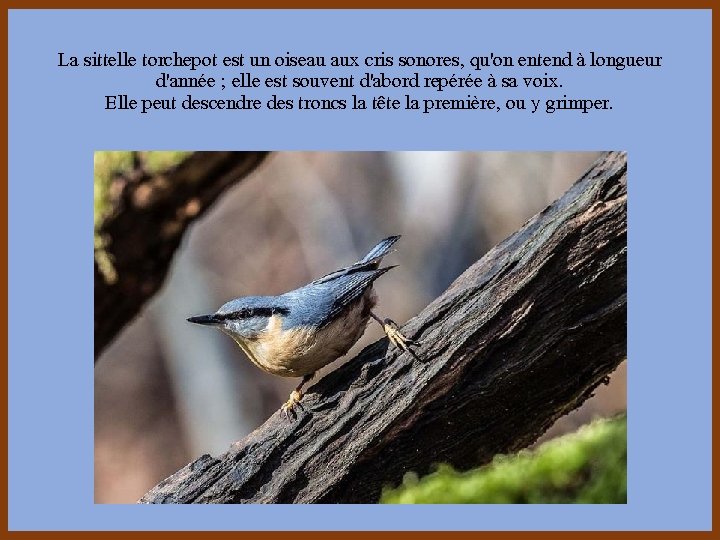 La sittelle torchepot est un oiseau aux cris sonores, qu'on entend à longueur d'année ; elle est souvent d'abord repérée à sa voix.
Elle peut descendre des troncs la tête la première, ou y grimper.